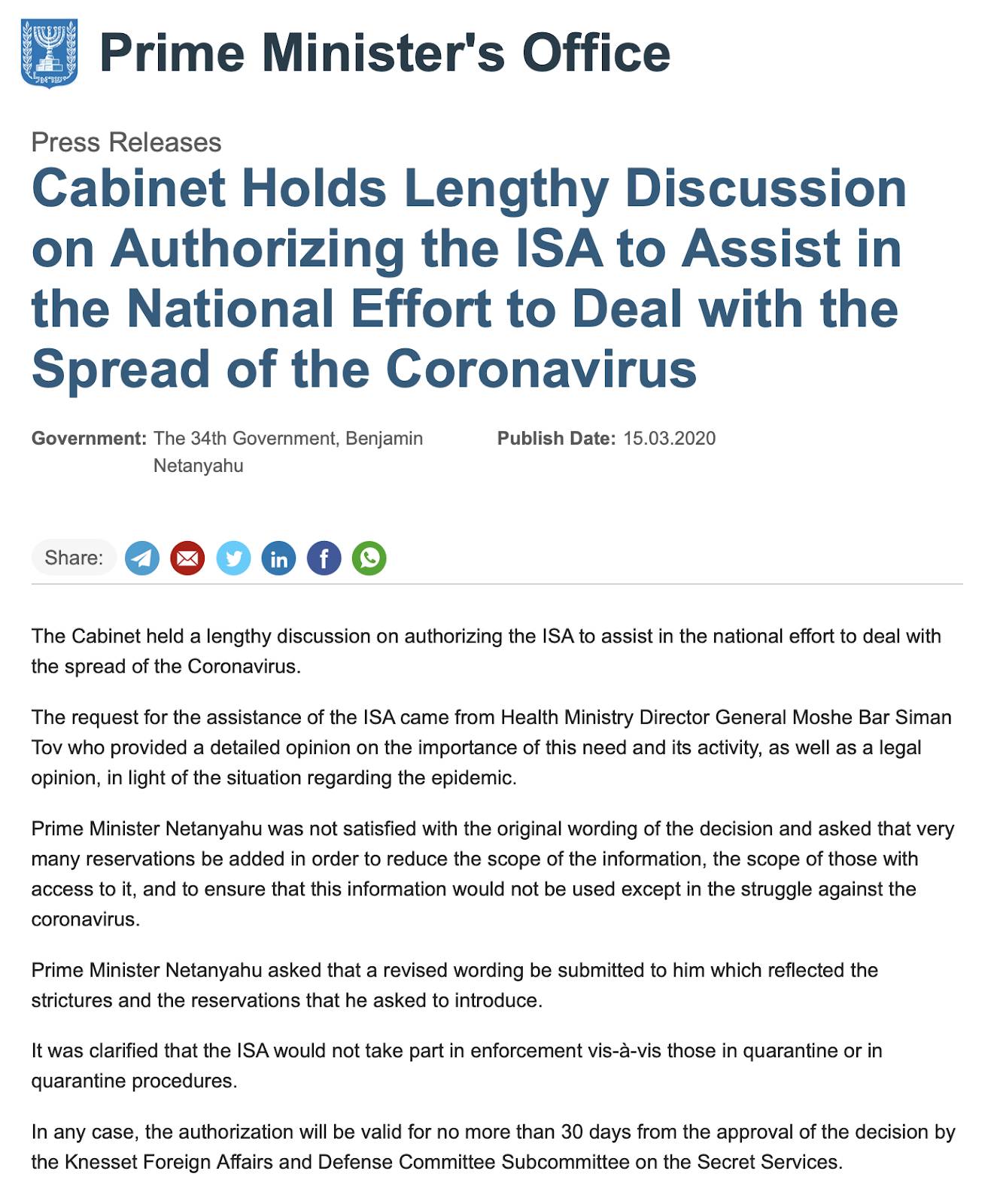 ישראל

Prime Minister's Office

Press Releases

Cabinet Holds Lengthy Discussion on Authorizing the ISA to Assist in the National Effort to Deal with the Spread of the Coronavirus

Government: The 34th Government, Benjamin Netanyahu

Publish Date: 15.03.2020

Share:

The Cabinet held a lengthy discussion on authorizing the ISA to assist in the national effort to deal with the spread of the Coronavirus.

The request for the assistance of the ISA came from Health Ministry Director General Moshe Bar Siman Tov who provided a detailed opinion on the importance of this need and its activity, as well as a legal opinion, in light of the situation regarding the epidemic.

Prime Minister Netanyahu was not satisfied with the original wording of the decision and asked that very many reservations be added in order to reduce the scope of the information, the scope of those with access to it, and to ensure that this information would not be used except in the struggle against the coronavirus.

Prime Minister Netanyahu asked that a revised wording be submitted to him which reflected the strictures and the reservations that he asked to introduce.

It was clarified that the ISA would not take part in enforcement vis-à-vis those in quarantine or in quarantine procedures.

In any case, the authorization will be valid for no more than 30 days from the approval of the decision by the Knesset Foreign Affairs and Defense Committee Subcommittee on the Secret Services.